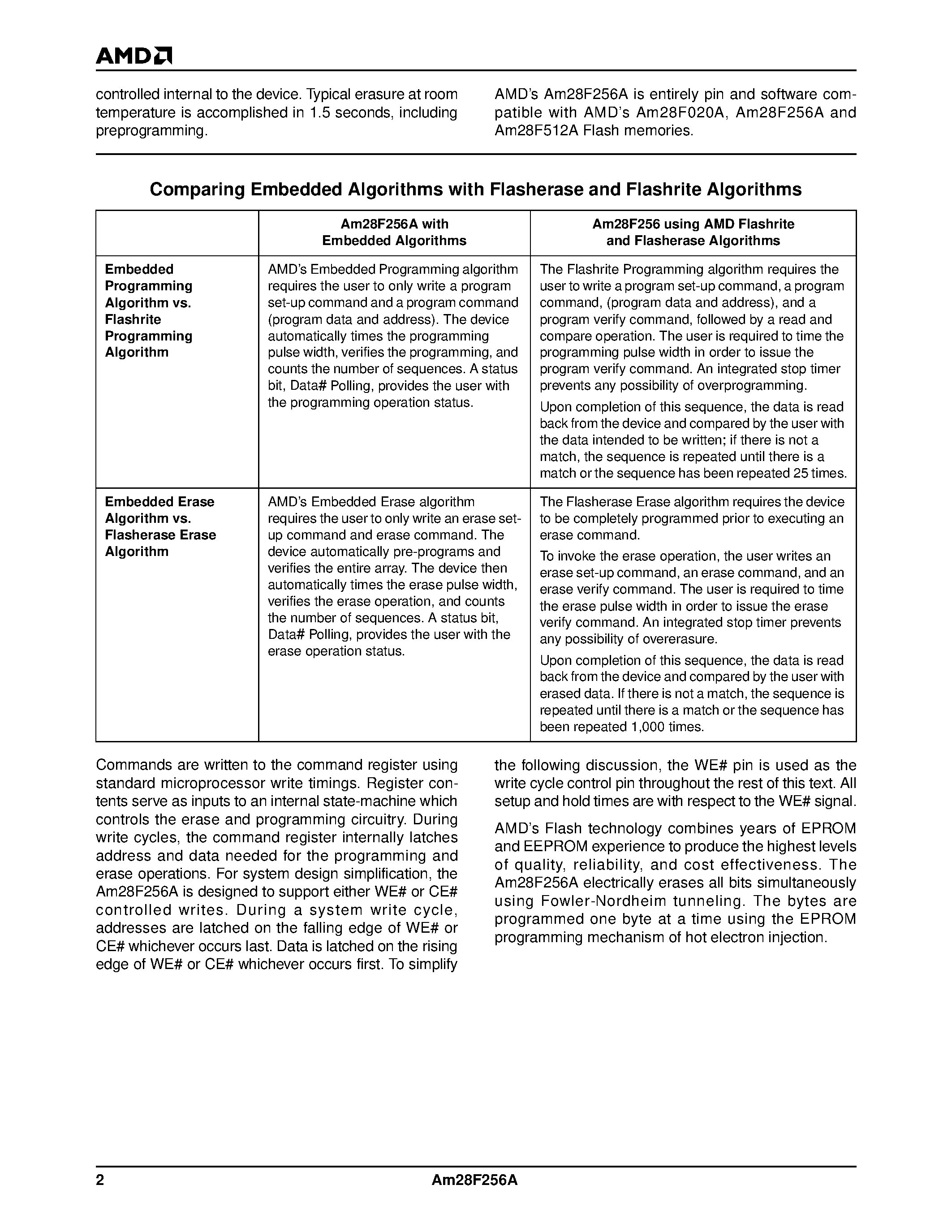 AMD

controlled internal to the device. Typical erasure at room temperature is accomplished in 1.5 seconds, including preprogramming.

AMD's Am28F256A is entirely pin and software compatible with AMD's Am28F020A, Am28F256A and Am28F512A Flash memories.

Comparing Embedded Algorithms with Flasherase and Flashrite Algorithms

| | Am28F256A with Embedded Algorithms | Am28F256 using AMD Flashrite and Flasherase Algorithms |
|---|---|---|
| Embedded Programming Algorithm vs. Flashrite Programming Algorithm | AMD's Embedded Programming algorithm requires the user to only write a program set-up command and a program command (program data and address). The device automatically times the programming pulse width, verifies the programming, and counts the number of sequences. A status bit, Data# Polling, provides the user with the programming operation status. | The Flashrite Programming algorithm requires the user to write a program set-up command, a program command, (program data and address), and a program verify command, followed by a read and compare operation. The user is required to time the programming pulse width in order to issue the program verify command. An integrated stop timer prevents any possibility of overprogramming. Upon completion of this sequence, the data is read back from the device and compared by the user with the data intended to be written; if there is not a match, the sequence is repeated until there is a match or the sequence has been repeated 25 times. |
| Embedded Erase Algorithm vs. Flasherase Erase Algorithm | AMD's Embedded Erase algorithm requires the user to only write an erase set-up command and erase command. The device automatically pre-programs and verifies the entire array. The device then automatically times the erase pulse width, verifies the erase operation, and counts the number of sequences. A status bit, Data# Polling, provides the user with the erase operation status. | The Flasherase Erase algorithm requires the device to be completely programmed prior to executing an erase command. To invoke the erase operation, the user writes an erase set-up command, an erase command, and an erase verify command. The user is required to time the erase pulse width in order to issue the erase verify command. An integrated stop timer prevents any possibility of overerasure. Upon completion of this sequence, the data is read back from the device and compared by the user with erased data. If there is not a match, the sequence is repeated until there is a match or the sequence has been repeated 1,000 times. |

Commands are written to the command register using standard microprocessor write timings. Register contents serve as inputs to an internal state-machine which controls the erase and programming circuitry. During write cycles, the command register internally latches address and data needed for the programming and erase operations. For system design simplification, the Am28F256A is designed to support either WE# or CE# controlled writes. During a system write cycle, addresses are latched on the falling edge of WE# or CE# whichever occurs last. Data is latched on the rising edge of WE# or CE# whichever occurs first. To simplify the following discussion, the WE# pin is used as the write cycle control pin throughout the rest of this text. All setup and hold times are with respect to the WE# signal.

AMD's Flash technology combines years of EPROM and EEPROM experience to produce the highest levels of quality, reliability, and cost effectiveness. The Am28F256A electrically erases all bits simultaneously using Fowler-Nordheim tunneling. The bytes are programmed one byte at a time using the EPROM programming mechanism of hot electron injection.

2 Am28F256A